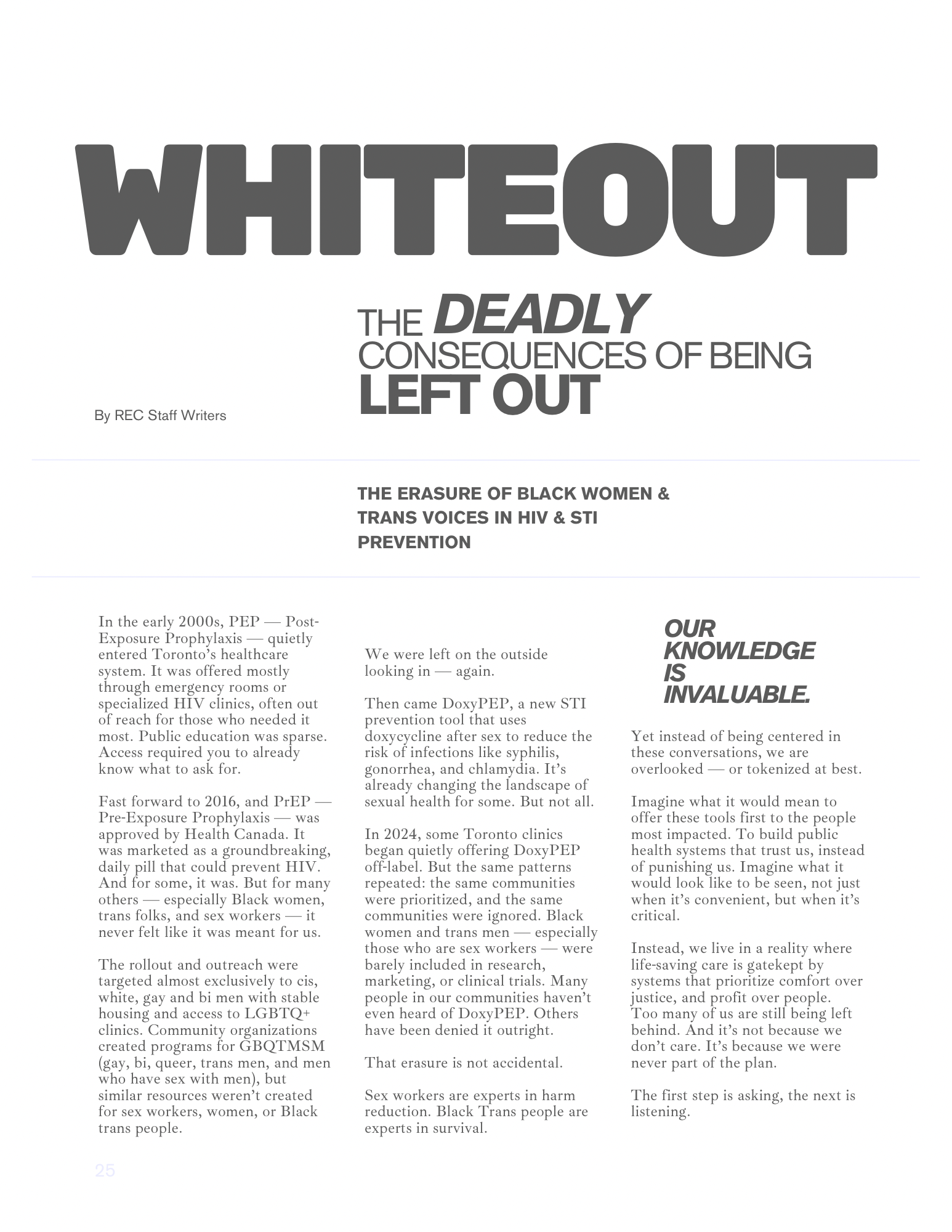 WHITEOUT

THE DEADLY CONSEQUENCES OF BEING LEFT OUT

By REC Staff Writers

THE ERASURE OF BLACK WOMEN & TRANS VOICES IN HIV & STI PREVENTION

In the early 2000s, PEP — Post-Exposure Prophylaxis — quietly entered Toronto's healthcare system. It was offered mostly through emergency rooms or specialized HIV clinics, often out of reach for those who needed it most. Public education was sparse. Access required you to already know what to ask for.

Fast forward to 2016, and PrEP — Pre-Exposure Prophylaxis — was approved by Health Canada. It was marketed as a groundbreaking, daily pill that could prevent HIV. And for some, it was. But for many others — especially Black women, trans folks, and sex workers — it never felt like it was meant for us.

The rollout and outreach were targeted almost exclusively to cis, white, gay and bi men with stable housing and access to LGBTQ+ clinics. Community organizations created programs for GBQTMSM (gay, bi, queer, trans men, and men who have sex with men), but similar resources weren't created for sex workers, women, or Black trans people.

We were left on the outside looking in — again.

Then came DoxyPEP, a new STI prevention tool that uses doxycycline after sex to reduce the risk of infections like syphilis, gonorrhea, and chlamydia. It's already changing the landscape of sexual health for some. But not all.

In 2024, some Toronto clinics began quietly offering DoxyPEP off-label. But the same patterns repeated: the same communities were prioritized, and the same communities were ignored. Black women and trans men — especially those who are sex workers — were barely included in research, marketing, or clinical trials. Many people in our communities haven't even heard of DoxyPEP. Others have been denied it outright.

That erasure is not accidental.

Sex workers are experts in harm reduction. Black Trans people are experts in survival.

OUR KNOWLEDGE IS INVALUABLE.

Yet instead of being centered in these conversations, we are overlooked — or tokenized at best.

Imagine what it would mean to offer these tools first to the people most impacted. To build public health systems that trust us, instead of punishing us. Imagine what it would look like to be seen, not just when it's convenient, but when it's critical.

Instead, we live in a reality where life-saving care is gatekept by systems that prioritize comfort over justice, and profit over people. Too many of us are still being left behind. And it's not because we don't care. It's because we were never part of the plan.

The first step is asking, the next is listening.

25